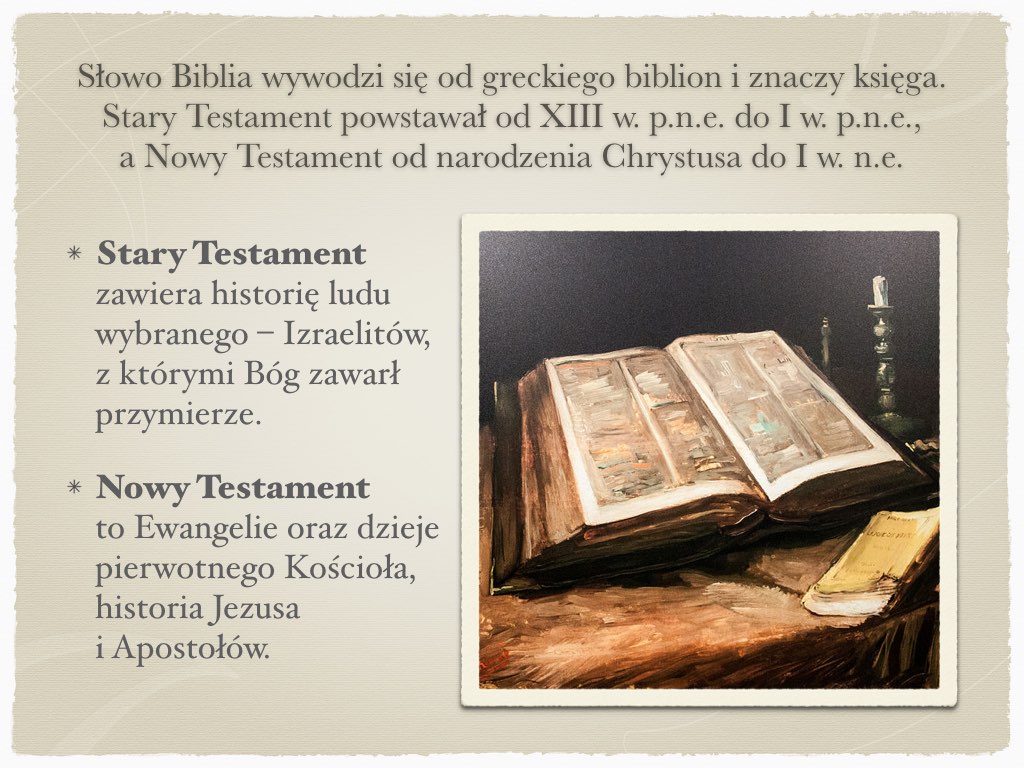 Słowo Biblia wywodzi się od greckiego biblion i znaczy księga. Stary Testament powstawał od XIII w. p.n.e. do I w. p.n.e., a Nowy Testament od narodzenia Chrystusa do I w. n.e.

* Stary Testament zawiera historię ludu wybranego − Izraelitów, z którymi Bóg zawarł przymierze.

* Nowy Testament to Ewangelie oraz dzieje pierwotnego Kościoła, historia Jezusa i Apostołów.